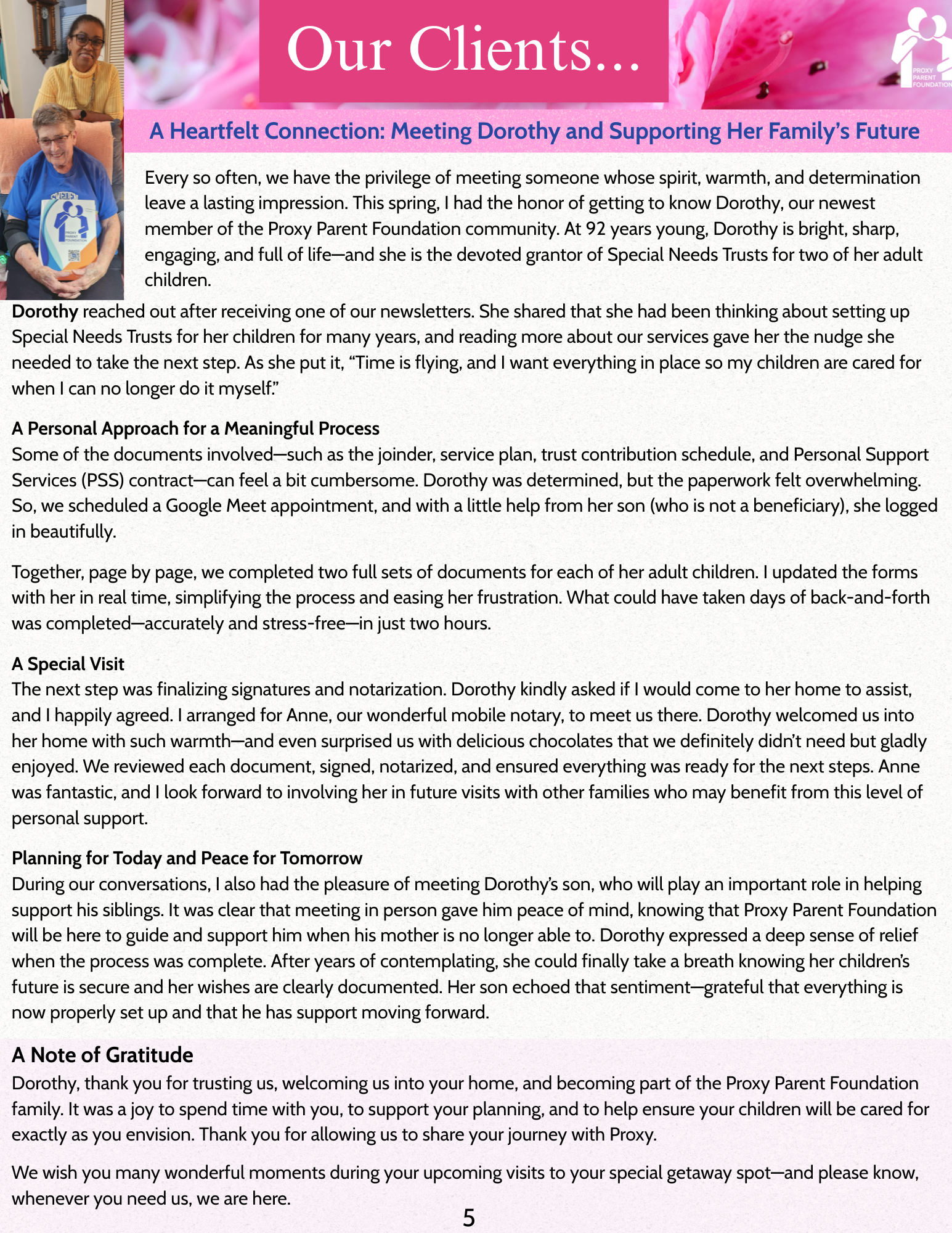 Our Clients...

PROXY PARENT FOUNDATION

A Heartfelt Connection: Meeting Dorothy and Supporting Her Family's Future

Every so often, we have the privilege of meeting someone whose spirit, warmth, and determination leave a lasting impression. This spring, I had the honor of getting to know Dorothy, our newest member of the Proxy Parent Foundation community. At 92 years young, Dorothy is bright, sharp, engaging, and full of life—and she is the devoted grantor of Special Needs Trusts for two of her adult children.

Dorothy reached out after receiving one of our newsletters. She shared that she had been thinking about setting up Special Needs Trusts for her children for many years, and reading more about our services gave her the nudge she needed to take the next step. As she put it, "Time is flying, and I want everything in place so my children are cared for when I can no longer do it myself."

A Personal Approach for a Meaningful Process
Some of the documents involved—such as the joinder, service plan, trust contribution schedule, and Personal Support Services (PSS) contract—can feel a bit cumbersome. Dorothy was determined, but the paperwork felt overwhelming. So, we scheduled a Google Meet appointment, and with a little help from her son (who is not a beneficiary), she logged in beautifully.

Together, page by page, we completed two full sets of documents for each of her adult children. I updated the forms with her in real time, simplifying the process and easing her frustration. What could have taken days of back-and-forth was completed—accurately and stress-free—in just two hours.

A Special Visit
The next step was finalizing signatures and notarization. Dorothy kindly asked if I would come to her home to assist, and I happily agreed. I arranged for Anne, our wonderful mobile notary, to meet us there. Dorothy welcomed us into her home with such warmth—and even surprised us with delicious chocolates that we definitely didn't need but gladly enjoyed. We reviewed each document, signed, notarized, and ensured everything was ready for the next steps. Anne was fantastic, and I look forward to involving her in future visits with other families who may benefit from this level of personal support.

Planning for Today and Peace for Tomorrow
During our conversations, I also had the pleasure of meeting Dorothy's son, who will play an important role in helping support his siblings. It was clear that meeting in person gave him peace of mind, knowing that Proxy Parent Foundation will be here to guide and support him when his mother is no longer able to. Dorothy expressed a deep sense of relief when the process was complete. After years of contemplating, she could finally take a breath knowing her children's future is secure and her wishes are clearly documented. Her son echoed that sentiment—grateful that everything is now properly set up and that he has support moving forward.

A Note of Gratitude
Dorothy, thank you for trusting us, welcoming us into your home, and becoming part of the Proxy Parent Foundation family. It was a joy to spend time with you, to support your planning, and to help ensure your children will be cared for exactly as you envision. Thank you for allowing us to share your journey with Proxy.

We wish you many wonderful moments during your upcoming visits to your special getaway spot—and please know, whenever you need us, we are here.

5